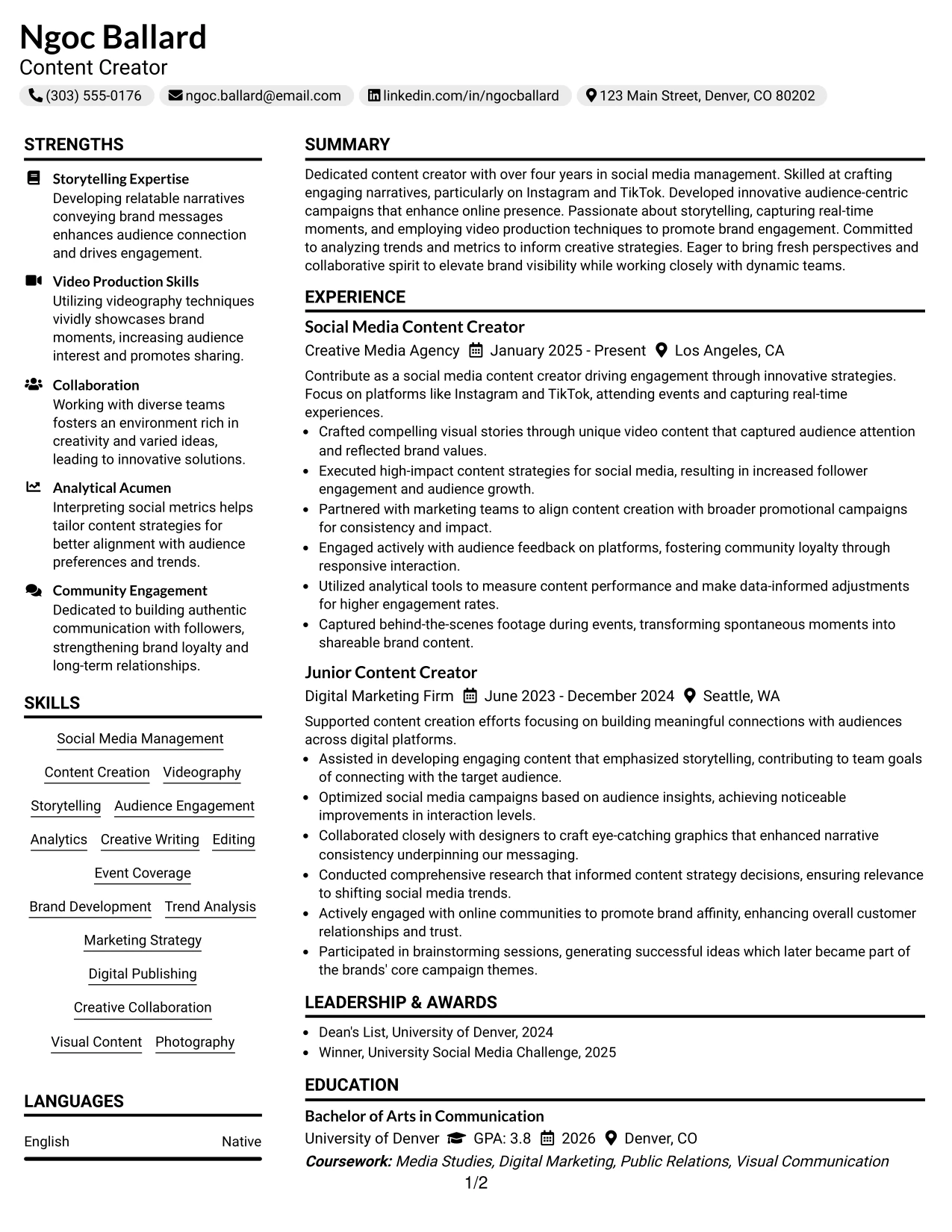 Ngoc Ballard
Content Creator

(303) 555-0176 ngoc.ballard@email.com linkedin.com/in/ngocballard 123 Main Street, Denver, CO 80202

STRENGTHS

Storytelling Expertise
Developing relatable narratives conveying brand messages enhances audience connection and drives engagement.

Video Production Skills
Utilizing videography techniques vividly showcases brand moments, increasing audience interest and promotes sharing.

Collaboration
Working with diverse teams fosters an environment rich in creativity and varied ideas, leading to innovative solutions.

Analytical Acumen
Interpreting social metrics helps tailor content strategies for better alignment with audience preferences and trends.

Community Engagement
Dedicated to building authentic communication with followers, strengthening brand loyalty and long-term relationships.

SKILLS

Social Media Management
Content Creation
Videography
Storytelling
Audience Engagement
Analytics
Creative Writing
Editing
Event Coverage
Brand Development
Trend Analysis
Marketing Strategy
Digital Publishing
Creative Collaboration
Visual Content
Photography

LANGUAGES

English Native

SUMMARY

Dedicated content creator with over four years in social media management. Skilled at crafting engaging narratives, particularly on Instagram and TikTok. Developed innovative audience-centric campaigns that enhance online presence. Passionate about storytelling, capturing real-time moments, and employing video production techniques to promote brand engagement. Committed to analyzing trends and metrics to inform creative strategies. Eager to bring fresh perspectives and collaborative spirit to elevate brand visibility while working closely with dynamic teams.

EXPERIENCE

Social Media Content Creator
Creative Media Agency January 2025 - Present Los Angeles, CA

Contribute as a social media content creator driving engagement through innovative strategies. Focus on platforms like Instagram and TikTok, attending events and capturing real-time experiences.
• Crafted compelling visual stories through unique video content that captured audience attention and reflected brand values.
• Executed high-impact content strategies for social media, resulting in increased follower engagement and audience growth.
• Partnered with marketing teams to align content creation with broader promotional campaigns for consistency and impact.
• Engaged actively with audience feedback on platforms, fostering community loyalty through responsive interaction.
• Utilized analytical tools to measure content performance and make data-informed adjustments for higher engagement rates.
• Captured behind-the-scenes footage during events, transforming spontaneous moments into shareable brand content.

Junior Content Creator
Digital Marketing Firm June 2023 - December 2024 Seattle, WA

Supported content creation efforts focusing on building meaningful connections with audiences across digital platforms.
• Assisted in developing engaging content that emphasized storytelling, contributing to team goals of connecting with the target audience.
• Optimized social media campaigns based on audience insights, achieving noticeable improvements in interaction levels.
• Collaborated closely with designers to craft eye-catching graphics that enhanced narrative consistency underpinning our messaging.
• Conducted comprehensive research that informed content strategy decisions, ensuring relevance to shifting social media trends.
• Actively engaged with online communities to promote brand affinity, enhancing overall customer relationships and trust.
• Participated in brainstorming sessions, generating successful ideas which later became part of the brands' core campaign themes.

LEADERSHIP & AWARDS

• Dean's List, University of Denver, 2024
• Winner, University Social Media Challenge, 2025

EDUCATION

Bachelor of Arts in Communication
University of Denver GPA: 3.8 2026 Denver, CO
Coursework: Media Studies, Digital Marketing, Public Relations, Visual Communication

1/2